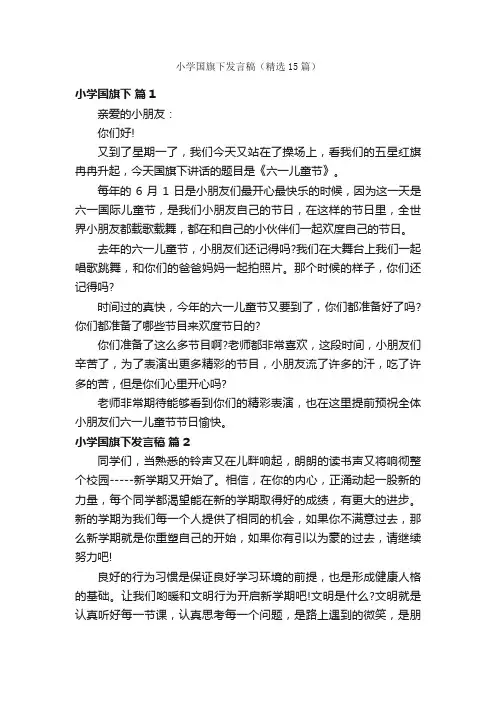 小学国旗下发言稿（精选15篇）

小学国旗下 篇1

亲爱的小朋友：

你们好!

又到了星期一了，我们今天又站在了操场上，看我们的五星红旗冉冉升起，今天国旗下讲话的题目是《六一儿童节》。

每年的 6 月 1 日是小朋友们最开心最快乐的时候，因为这一天是六一国际儿童节，是我们小朋友自己的节日，在这样的节日里，全世界小朋友都载歌载舞，都在和自己的小伙伴们一起欢度自己的节日。

去年的六一儿童节，小朋友们还记得吗?我们在大舞台上我们一起唱歌跳舞，和你们的爸爸妈妈一起拍照片。那个时候的样子，你们还记得吗?

时间过的真快，今年的六一儿童节又要到了，你们都准备好了吗?你们都准备了哪些节目来欢度节日的?

你们准备了这么多节目啊?老师都非常喜欢，这段时间，小朋友们辛苦了，为了表演出更多精彩的节目，小朋友流了许多的汗，吃了许多的苦，但是你们心里开心吗?

老师非常期待能够看到你们的精彩表演，也在这里提前预祝全体小朋友们六一儿童节节日愉快。

小学国旗下发言稿 篇2

同学们，当熟悉的铃声又在儿畔响起，朗朗的读书声又将响彻整个校园-----新学期又开始了。相信，在你的内心，正涌动起一股新的力量，每个同学都渴望能在新的学期取得好的成绩，有更大的进步。新的学期为我们每一个人提供了相同的机会，如果你不满意过去，那么新学期就是你重塑自己的开始，如果你有引以为豪的过去，请继续努力吧!

良好的行为习惯是保证良好学习环境的前提，也是形成健康人格的基础。让我们哟暖和文明行为开启新学期吧!文明是什么?文明就是认真听好每一节课，认真思考每一个问题，是路上遇到的微笑，是朋